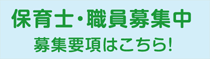 保育士・職員募集中
募集要項はこちら!